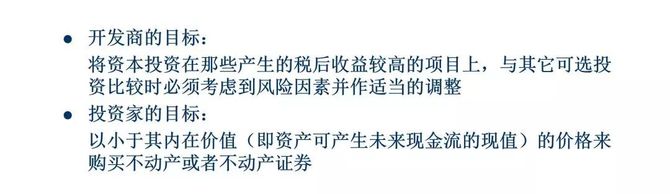 ● 开发商的目标：
将资本投资在那些产生的税后收益较高的项目上，与其它可选投资比较时必须考虑到风险因素并作适当的调整

● 投资家的目标：
以小于其内在价值（即资产可产生未来现金流的现值）的价格来购买不动产或者不动产证券